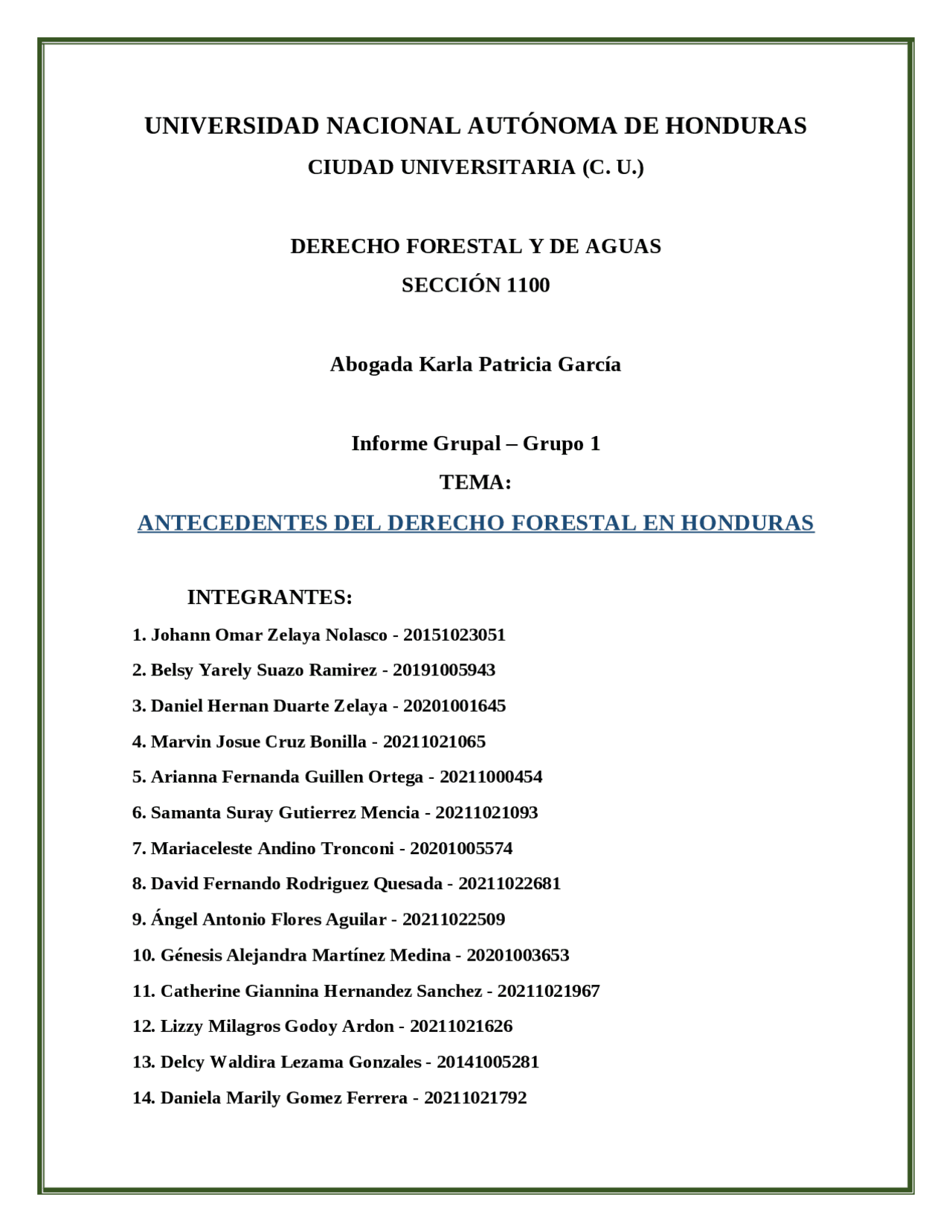 UNIVERSIDAD NACIONAL AUTÓNOMA DE HONDURAS

CIUDAD UNIVERSITARIA (C. U.)

DERECHO FORESTAL Y DE AGUAS

SECCIÓN 1100

Abogada Karla Patricia García

Informe Grupal – Grupo 1

TEMA:

ANTECEDENTES DEL DERECHO FORESTAL EN HONDURAS

INTEGRANTES:

1. Johann Omar Zelaya Nolasco - 20151023051
2. Belsy Yarely Suazo Ramirez - 20191005943
3. Daniel Hernan Duarte Zelaya - 20201001645
4. Marvin Josue Cruz Bonilla - 20211021065
5. Arianna Fernanda Guillen Ortega - 20211000454
6. Samanta Suray Gutierrez Mencia - 20211021093
7. Mariaceleste Andino Tronconi - 20201005574
8. David Fernando Rodriguez Quesada - 20211022681
9. Ángel Antonio Flores Aguilar - 20211022509
10. Génesis Alejandra Martínez Medina - 20201003653
11. Catherine Giannina Hernandez Sanchez - 20211021967
12. Lizzy Milagros Godoy Ardon - 20211021626
13. Delcy Waldira Lezama Gonzales - 20141005281
14. Daniela Marily Gomez Ferrera - 20211021792